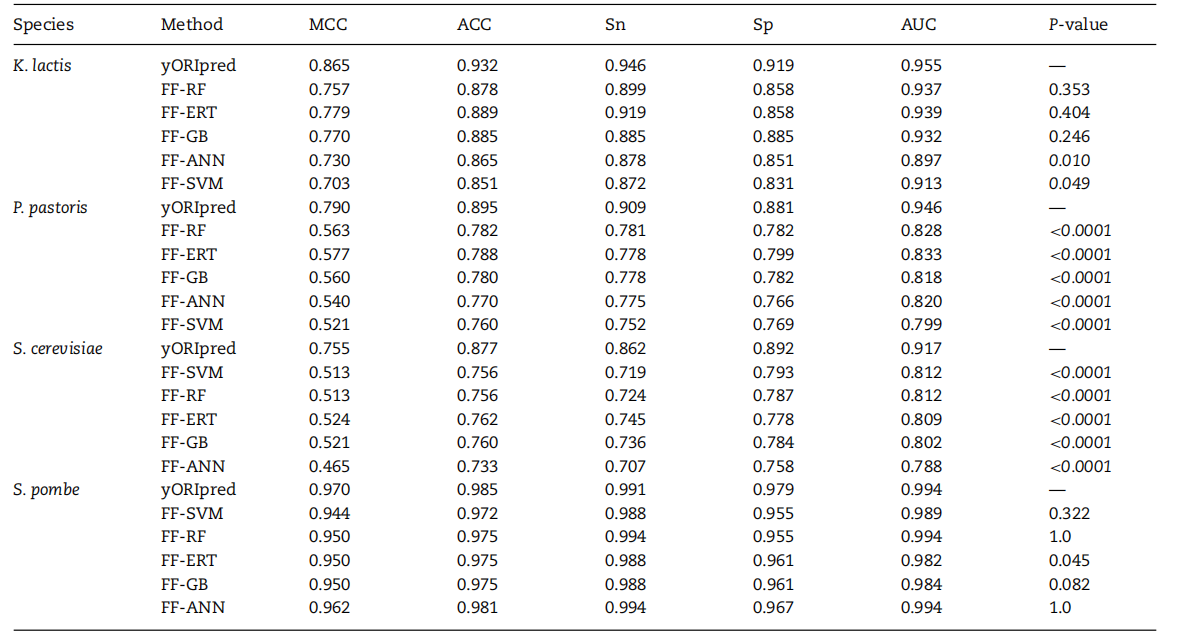 | Species | Method | MCC | ACC | Sn | Sp | AUC | P-value |
|---|---|---|---|---|---|---|---|
| K. lactis | yORIpred | 0.865 | 0.932 | 0.946 | 0.919 | 0.955 | — |
| | FF-RF | 0.757 | 0.878 | 0.899 | 0.858 | 0.937 | 0.353 |
| | FF-ERT | 0.779 | 0.889 | 0.919 | 0.858 | 0.939 | 0.404 |
| | FF-GB | 0.770 | 0.885 | 0.885 | 0.885 | 0.932 | 0.246 |
| | FF-ANN | 0.730 | 0.865 | 0.878 | 0.851 | 0.897 | 0.010 |
| | FF-SVM | 0.703 | 0.851 | 0.872 | 0.831 | 0.913 | 0.049 |
| P. pastoris | yORIpred | 0.790 | 0.895 | 0.909 | 0.881 | 0.946 | — |
| | FF-RF | 0.563 | 0.782 | 0.781 | 0.782 | 0.828 | <0.0001 |
| | FF-ERT | 0.577 | 0.788 | 0.778 | 0.799 | 0.833 | <0.0001 |
| | FF-GB | 0.560 | 0.780 | 0.778 | 0.782 | 0.818 | <0.0001 |
| | FF-ANN | 0.540 | 0.770 | 0.775 | 0.766 | 0.820 | <0.0001 |
| | FF-SVM | 0.521 | 0.760 | 0.752 | 0.769 | 0.799 | <0.0001 |
| S. cerevisiae | yORIpred | 0.755 | 0.877 | 0.862 | 0.892 | 0.917 | — |
| | FF-SVM | 0.513 | 0.756 | 0.719 | 0.793 | 0.812 | <0.0001 |
| | FF-RF | 0.513 | 0.756 | 0.724 | 0.787 | 0.812 | <0.0001 |
| | FF-ERT | 0.524 | 0.762 | 0.745 | 0.778 | 0.809 | <0.0001 |
| | FF-GB | 0.521 | 0.760 | 0.736 | 0.784 | 0.802 | <0.0001 |
| | FF-ANN | 0.465 | 0.733 | 0.707 | 0.758 | 0.788 | <0.0001 |
| S. pombe | yORIpred | 0.970 | 0.985 | 0.991 | 0.979 | 0.994 | — |
| | FF-SVM | 0.944 | 0.972 | 0.988 | 0.955 | 0.989 | 0.322 |
| | FF-RF | 0.950 | 0.975 | 0.994 | 0.955 | 0.994 | 1.0 |
| | FF-ERT | 0.950 | 0.975 | 0.988 | 0.961 | 0.982 | 0.045 |
| | FF-GB | 0.950 | 0.975 | 0.988 | 0.961 | 0.984 | 0.082 |
| | FF-ANN | 0.962 | 0.981 | 0.994 | 0.967 | 0.994 | 1.0 |